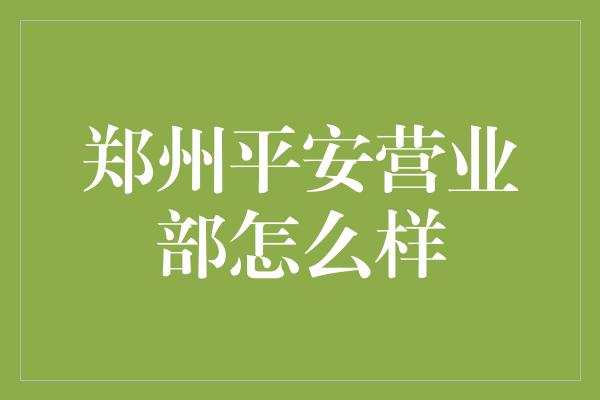 郑州平安营业部怎么样